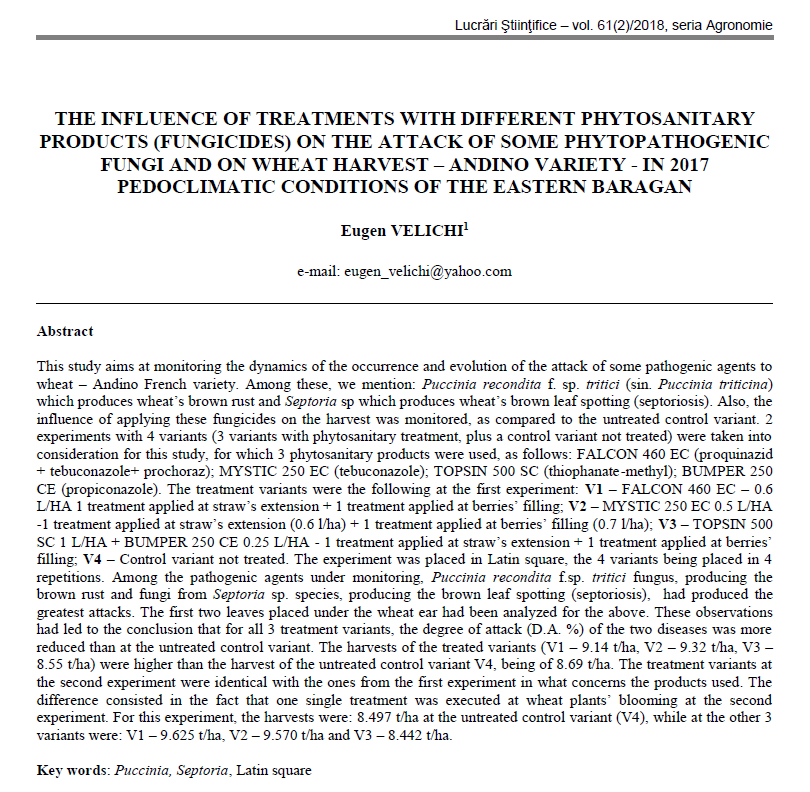 Lucrări Ştiinţifice – vol. 61(2)/2018, seria Agronomie

THE INFLUENCE OF TREATMENTS WITH DIFFERENT PHYTOSANITARY PRODUCTS (FUNGICIDES) ON THE ATTACK OF SOME PHYTOPATHOGENIC FUNGI AND ON WHEAT HARVEST – ANDINO VARIETY - IN 2017 PEDOCLIMATIC CONDITIONS OF THE EASTERN BARAGAN

Eugen VELICHI$^1$

e-mail: eugen_velichi@yahoo.com

Abstract

This study aims at monitoring the dynamics of the occurrence and evolution of the attack of some pathogenic agents to wheat – Andino French variety. Among these, we mention: Puccinia recondita f. sp. tritici (sin. Puccinia triticina) which produces wheat's brown rust and Septoria sp which produces wheat's brown leaf spotting (septoriosis). Also, the influence of applying these fungicides on the harvest was monitored, as compared to the untreated control variant. 2 experiments with 4 variants (3 variants with phytosanitary treatment, plus a control variant not treated) were taken into consideration for this study, for which 3 phytosanitary products were used, as follows: FALCON 460 EC (proquinazid + tebuconazole+ prochoraz); MYSTIC 250 EC (tebuconazole); TOPSIN 500 SC (thiophanate-methyl); BUMPER 250 CE (propiconazole). The treatment variants were the following at the first experiment: V1 – FALCON 460 EC – 0.6 L/HA 1 treatment applied at straw's extension + 1 treatment applied at berries' filling; V2 – MYSTIC 250 EC 0.5 L/HA -1 treatment applied at straw's extension (0.6 l/ha) + 1 treatment applied at berries' filling (0.7 l/ha); V3 – TOPSIN 500 SC 1 L/HA + BUMPER 250 CE 0.25 L/HA - 1 treatment applied at straw's extension + 1 treatment applied at berries' filling; V4 – Control variant not treated. The experiment was placed in Latin square, the 4 variants being placed in 4 repetitions. Among the pathogenic agents under monitoring, Puccinia recondita f.sp. tritici fungus, producing the brown rust and fungi from Septoria sp. species, producing the brown leaf spotting (septoriosis), had produced the greatest attacks. The first two leaves placed under the wheat ear had been analyzed for the above. These observations had led to the conclusion that for all 3 treatment variants, the degree of attack (D.A. %) of the two diseases was more reduced than at the untreated control variant. The harvests of the treated variants (V1 – 9.14 t/ha, V2 – 9.32 t/ha, V3 – 8.55 t/ha) were higher than the harvest of the untreated control variant V4, being of 8.69 t/ha. The treatment variants at the second experiment were identical with the ones from the first experiment in what concerns the products used. The difference consisted in the fact that one single treatment was executed at wheat plants' blooming at the second experiment. For this experiment, the harvests were: 8.497 t/ha at the untreated control variant (V4), while at the other 3 variants were: V1 – 9.625 t/ha, V2 – 9.570 t/ha and V3 – 8.442 t/ha.

Key words: Puccinia, Septoria, Latin square